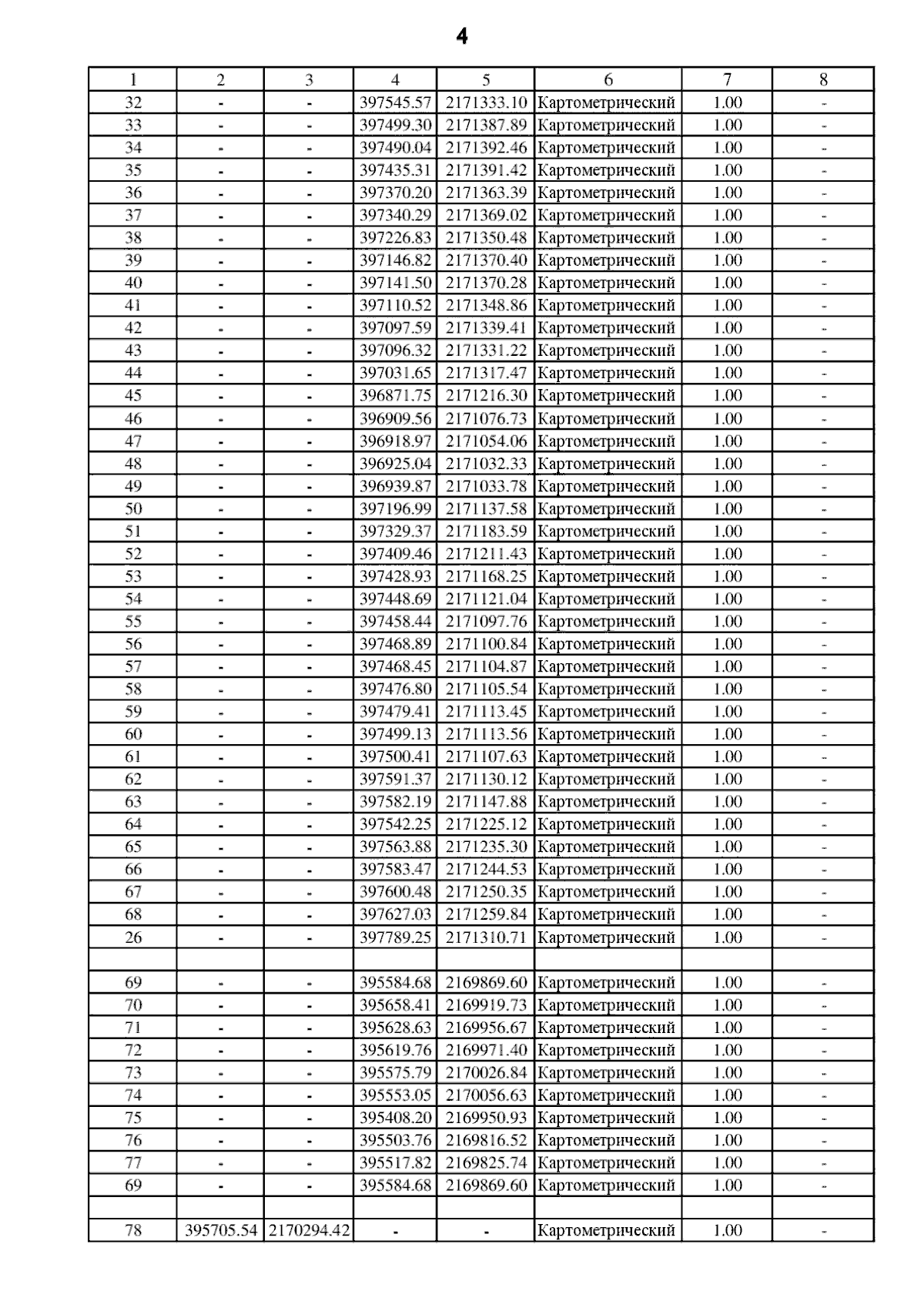 4

| 1 | 2 | 3 | 4 | 5 | 6 | 7 | 8 |
|---|---|---|---|---|---|---|---|
| 32 | - | - | 397545.57 | 2171333.10 | Картометрический | 1.00 | - |
| 33 | - | - | 397499.30 | 2171387.89 | Картометрический | 1.00 | - |
| 34 | - | - | 397490.04 | 2171392.46 | Картометрический | 1.00 | - |
| 35 | - | - | 397435.31 | 2171391.42 | Картометрический | 1.00 | - |
| 36 | - | - | 397370.20 | 2171363.39 | Картометрический | 1.00 | - |
| 37 | - | - | 397340.29 | 2171369.02 | Картометрический | 1.00 | - |
| 38 | - | - | 397226.83 | 2171350.48 | Картометрический | 1.00 | - |
| 39 | - | - | 397146.82 | 2171370.40 | Картометрический | 1.00 | - |
| 40 | - | - | 397141.50 | 2171370.28 | Картометрический | 1.00 | - |
| 41 | - | - | 397110.52 | 2171348.86 | Картометрический | 1.00 | - |
| 42 | - | - | 397097.59 | 2171339.41 | Картометрический | 1.00 | - |
| 43 | - | - | 397096.32 | 2171331.22 | Картометрический | 1.00 | - |
| 44 | - | - | 397031.65 | 2171317.47 | Картометрический | 1.00 | - |
| 45 | - | - | 396871.75 | 2171216.30 | Картометрический | 1.00 | - |
| 46 | - | - | 396909.56 | 2171076.73 | Картометрический | 1.00 | - |
| 47 | - | - | 396918.97 | 2171054.06 | Картометрический | 1.00 | - |
| 48 | - | - | 396925.04 | 2171032.33 | Картометрический | 1.00 | - |
| 49 | - | - | 396939.87 | 2171033.78 | Картометрический | 1.00 | - |
| 50 | - | - | 397196.99 | 2171137.58 | Картометрический | 1.00 | - |
| 51 | - | - | 397329.37 | 2171183.59 | Картометрический | 1.00 | - |
| 52 | - | - | 397409.46 | 2171211.43 | Картометрический | 1.00 | - |
| 53 | - | - | 397428.93 | 2171168.25 | Картометрический | 1.00 | - |
| 54 | - | - | 397448.69 | 2171121.04 | Картометрический | 1.00 | - |
| 55 | - | - | 397458.44 | 2171097.76 | Картометрический | 1.00 | - |
| 56 | - | - | 397468.89 | 2171100.84 | Картометрический | 1.00 | - |
| 57 | - | - | 397468.45 | 2171104.87 | Картометрический | 1.00 | - |
| 58 | - | - | 397476.80 | 2171105.54 | Картометрический | 1.00 | - |
| 59 | - | - | 397479.41 | 2171113.45 | Картометрический | 1.00 | - |
| 60 | - | - | 397499.13 | 2171113.56 | Картометрический | 1.00 | - |
| 61 | - | - | 397500.41 | 2171107.63 | Картометрический | 1.00 | - |
| 62 | - | - | 397591.37 | 2171130.12 | Картометрический | 1.00 | - |
| 63 | - | - | 397582.19 | 2171147.88 | Картометрический | 1.00 | - |
| 64 | - | - | 397542.25 | 2171225.12 | Картометрический | 1.00 | - |
| 65 | - | - | 397563.88 | 2171235.30 | Картометрический | 1.00 | - |
| 66 | - | - | 397583.47 | 2171244.53 | Картометрический | 1.00 | - |
| 67 | - | - | 397600.48 | 2171250.35 | Картометрический | 1.00 | - |
| 68 | - | - | 397627.03 | 2171259.84 | Картометрический | 1.00 | - |
| 26 | - | - | 397789.25 | 2171310.71 | Картометрический | 1.00 | - |
| | | | | | | | |
| 69 | - | - | 395584.68 | 2169869.60 | Картометрический | 1.00 | - |
| 70 | - | - | 395658.41 | 2169919.73 | Картометрический | 1.00 | - |
| 71 | - | - | 395628.63 | 2169956.67 | Картометрический | 1.00 | - |
| 72 | - | - | 395619.76 | 2169971.40 | Картометрический | 1.00 | - |
| 73 | - | - | 395575.79 | 2170026.84 | Картометрический | 1.00 | - |
| 74 | - | - | 395553.05 | 2170056.63 | Картометрический | 1.00 | - |
| 75 | - | - | 395408.20 | 2169950.93 | Картометрический | 1.00 | - |
| 76 | - | - | 395503.76 | 2169816.52 | Картометрический | 1.00 | - |
| 77 | - | - | 395517.82 | 2169825.74 | Картометрический | 1.00 | - |
| 69 | - | - | 395584.68 | 2169869.60 | Картометрический | 1.00 | - |
| | | | | | | | |
| 78 | 395705.54 | 2170294.42 | - | - | Картометрический | 1.00 | - |